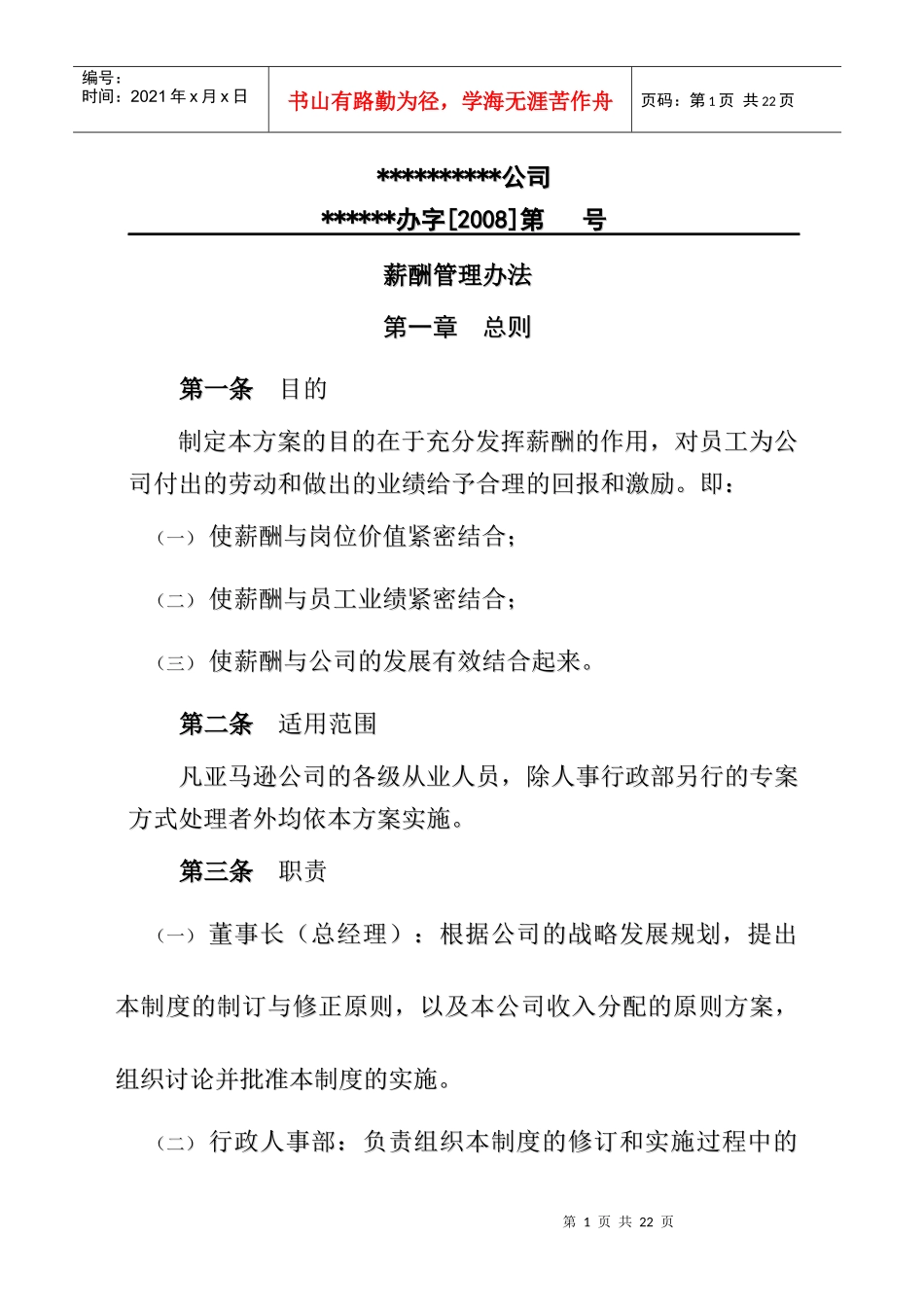 | 编号：<br>时间：2021 年 x 月 x 日 | 书山有路勤为径，学海无涯苦作舟 | 页码：第 1 页 共 22 页 |
|---|---|---|

**********公司

******办字[2008]第　号

薪酬管理办法

第一章　总则

第一条　目的

制定本方案的目的在于充分发挥薪酬的作用，对员工为公司付出的劳动和做出的业绩给予合理的回报和激励。即：

（一）使薪酬与岗位价值紧密结合；

（二）使薪酬与员工业绩紧密结合；

（三）使薪酬与公司的发展有效结合起来。

第二条　适用范围

凡亚马逊公司的各级从业人员，除人事行政部另行的专案方式处理者外均依本方案实施。

第三条　职责

（一）董事长（总经理）：根据公司的战略发展规划，提出本制度的制订与修正原则，以及本公司收入分配的原则方案，组织讨论并批准本制度的实施。

（二）行政人事部：负责组织本制度的修订和实施过程中的

第 1 页 共 22 页